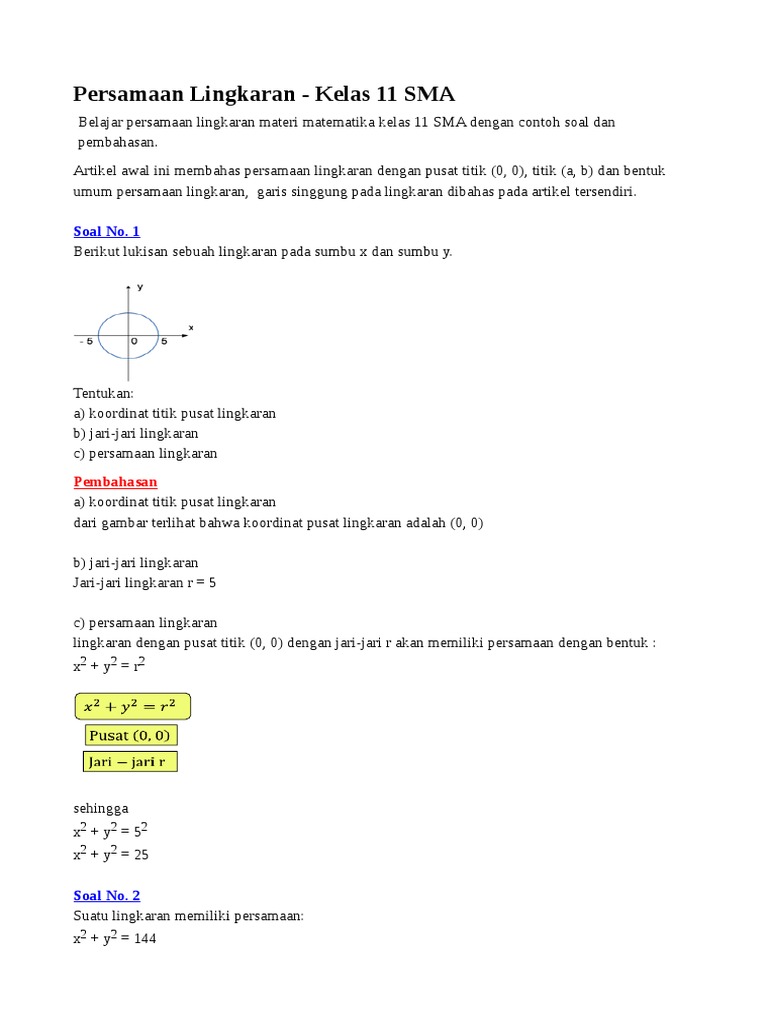 Persamaan Lingkaran - Kelas 11 SMA

Belajar persamaan lingkaran materi matematika kelas 11 SMA dengan contoh soal dan pembahasan.

Artikel awal ini membahas persamaan lingkaran dengan pusat titik (0, 0), titik (a, b) dan bentuk umum persamaan lingkaran, garis singgung pada lingkaran dibahas pada artikel tersendiri.

Soal No. 1
Berikut lukisan sebuah lingkaran pada sumbu x dan sumbu y.

y
x
- 5
0
5

Tentukan:
a) koordinat titik pusat lingkaran
b) jari-jari lingkaran
c) persamaan lingkaran

Pembahasan
a) koordinat titik pusat lingkaran
dari gambar terlihat bahwa koordinat pusat lingkaran adalah (0, 0)

b) jari-jari lingkaran
Jari-jari lingkaran r = 5

c) persamaan lingkaran
lingkaran dengan pusat titik (0, 0) dengan jari-jari r akan memiliki persamaan dengan bentuk :
$x^2 + y^2 = r^2$

$x^2 + y^2 = r^2$

Pusat (0, 0)

Jari − jari r

sehingga
$x^2 + y^2 = 5^2$
$x^2 + y^2 = 25$

Soal No. 2
Suatu lingkaran memiliki persamaan:
$x^2 + y^2 = 144$